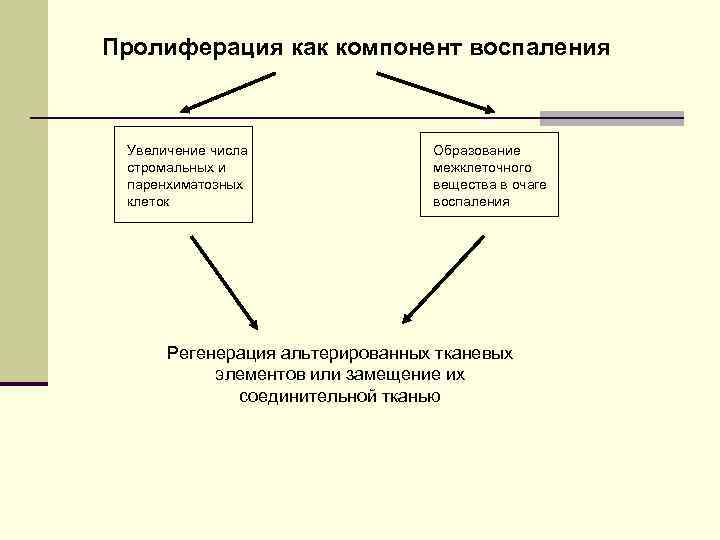 Пролиферация как компонент воспаления

Увеличение числа стромальных и паренхиматозных клеток

Образование межклеточного вещества в очаге воспаления

Регенерация альтерированных тканевых элементов или замещение их соединительной тканью